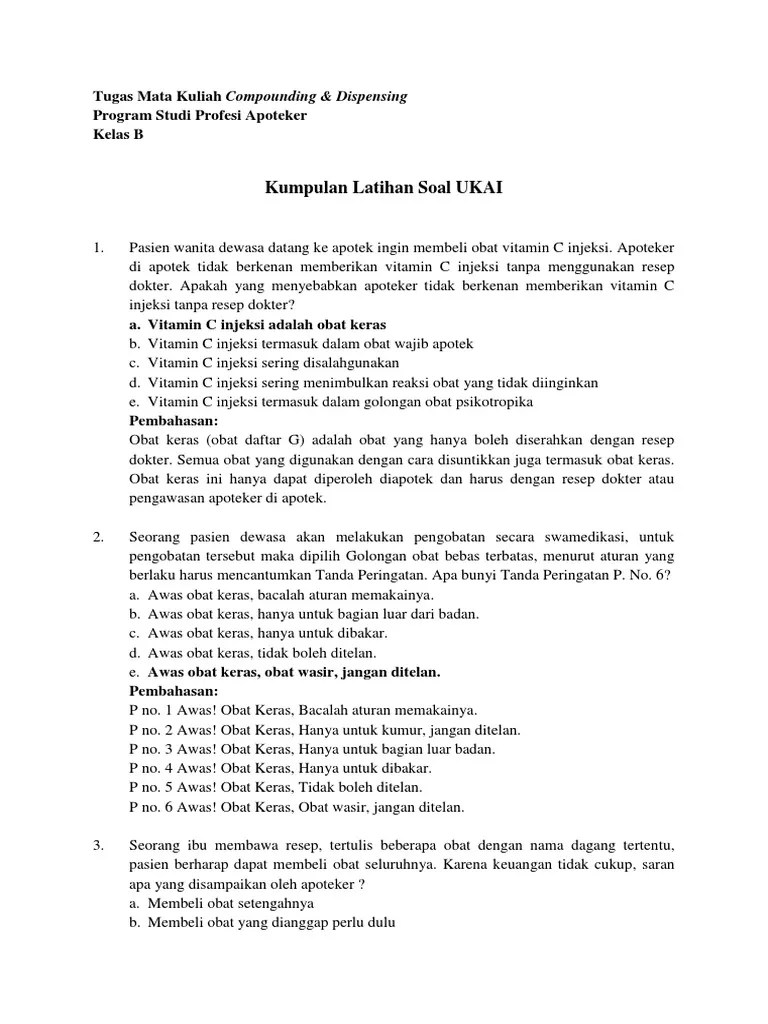 Tugas Mata Kuliah Compounding & Dispensing
Program Studi Profesi Apoteker
Kelas B

Kumpulan Latihan Soal UKAI

1. Pasien wanita dewasa datang ke apotek ingin membeli obat vitamin C injeksi. Apoteker di apotek tidak berkenan memberikan vitamin C injeksi tanpa menggunakan resep dokter. Apakah yang menyebabkan apoteker tidak berkenan memberikan vitamin C injeksi tanpa resep dokter?
a. Vitamin C injeksi adalah obat keras
b. Vitamin C injeksi termasuk dalam obat wajib apotek
c. Vitamin C injeksi sering disalahgunakan
d. Vitamin C injeksi sering menimbulkan reaksi obat yang tidak diinginkan
e. Vitamin C injeksi termasuk dalam golongan obat psikotropika
Pembahasan:
Obat keras (obat daftar G) adalah obat yang hanya boleh diserahkan dengan resep dokter. Semua obat yang digunakan dengan cara disuntikkan juga termasuk obat keras. Obat keras ini hanya dapat diperoleh diapotek dan harus dengan resep dokter atau pengawasan apoteker di apotek.

2. Seorang pasien dewasa akan melakukan pengobatan secara swamedikasi, untuk pengobatan tersebut maka dipilih Golongan obat bebas terbatas, menurut aturan yang berlaku harus mencantumkan Tanda Peringatan. Apa bunyi Tanda Peringatan P. No. 6?
a. Awas obat keras, bacalah aturan memakainya.
b. Awas obat keras, hanya untuk bagian luar dari badan.
c. Awas obat keras, hanya untuk dibakar.
d. Awas obat keras, tidak boleh ditelan.
e. Awas obat keras, obat wasir, jangan ditelan.
Pembahasan:
P no. 1 Awas! Obat Keras, Bacalah aturan memakainya.
P no. 2 Awas! Obat Keras, Hanya untuk kumur, jangan ditelan.
P no. 3 Awas! Obat Keras, Hanya untuk bagian luar badan.
P no. 4 Awas! Obat Keras, Hanya untuk dibakar.
P no. 5 Awas! Obat Keras, Tidak boleh ditelan.
P no. 6 Awas! Obat Keras, Obat wasir, jangan ditelan.

3. Seorang ibu membawa resep, tertulis beberapa obat dengan nama dagang tertentu, pasien berharap dapat membeli obat seluruhnya. Karena keuangan tidak cukup, saran apa yang disampaikan oleh apoteker ?
a. Membeli obat setengahnya
b. Membeli obat yang dianggap perlu dulu